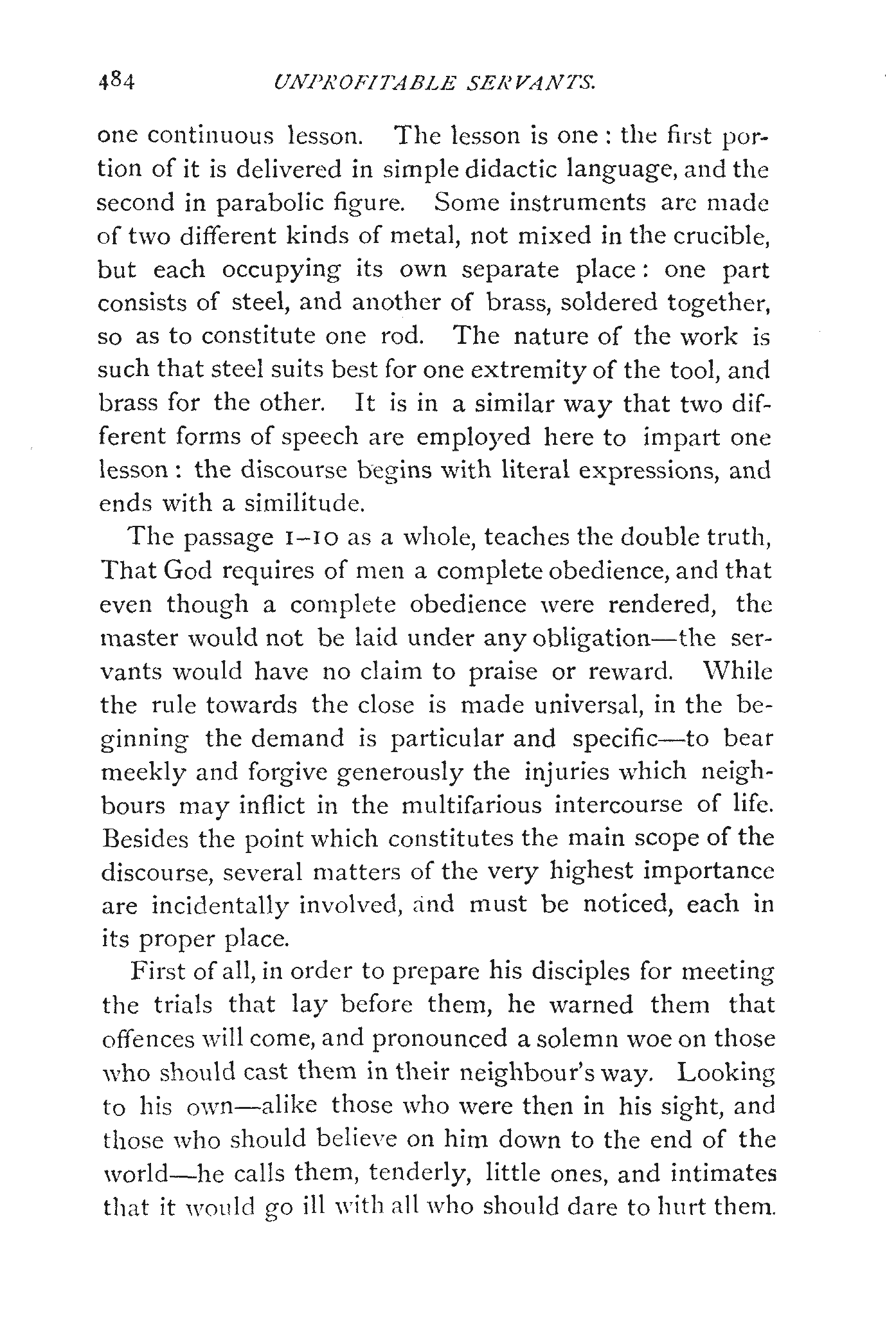 484 UNPROFITABLE SERVANTS.

one continuous lesson. The lesson is one: the first portion of it is delivered in simple didactic language, and the second in parabolic figure. Some instruments are made of two different kinds of metal, not mixed in the crucible, but each occupying its own separate place: one part consists of steel, and another of brass, soldered together, so as to constitute one rod. The nature of the work is such that steel suits best for one extremity of the tool, and brass for the other. It is in a similar way that two different forms of speech are employed here to impart one lesson: the discourse begins with literal expressions, and ends with a similitude.

The passage 1–10 as a whole, teaches the double truth, That God requires of men a complete obedience, and that even though a complete obedience were rendered, the master would not be laid under any obligation—the servants would have no claim to praise or reward. While the rule towards the close is made universal, in the beginning the demand is particular and specific—to bear meekly and forgive generously the injuries which neighbours may inflict in the multifarious intercourse of life. Besides the point which constitutes the main scope of the discourse, several matters of the very highest importance are incidentally involved, and must be noticed, each in its proper place.

First of all, in order to prepare his disciples for meeting the trials that lay before them, he warned them that offences will come, and pronounced a solemn woe on those who should cast them in their neighbour's way. Looking to his own—alike those who were then in his sight, and those who should believe on him down to the end of the world—he calls them, tenderly, little ones, and intimates that it would go ill with all who should dare to hurt them.